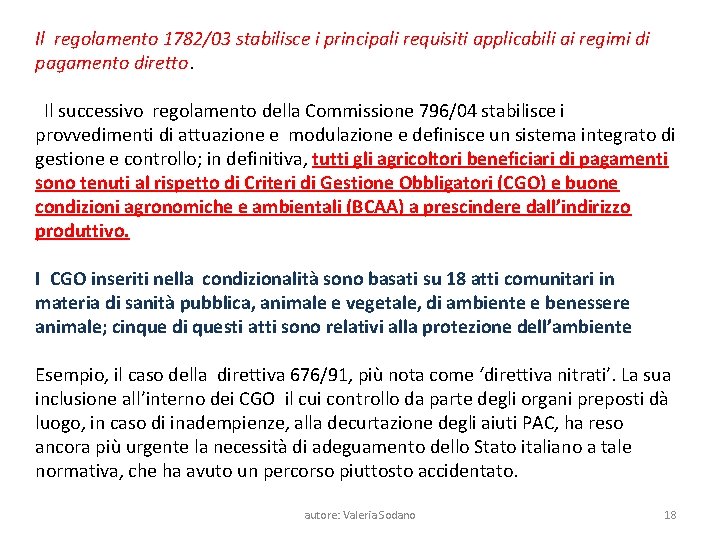 Il regolamento 1782/03 stabilisce i principali requisiti applicabili ai regimi di pagamento diretto.

Il successivo regolamento della Commissione 796/04 stabilisce i provvedimenti di attuazione e modulazione e definisce un sistema integrato di gestione e controllo; in definitiva, tutti gli agricoltori beneficiari di pagamenti sono tenuti al rispetto di Criteri di Gestione Obbligatori (CGO) e buone condizioni agronomiche e ambientali (BCAA) a prescindere dall'indirizzo produttivo.

I CGO inseriti nella condizionalità sono basati su 18 atti comunitari in materia di sanità pubblica, animale e vegetale, di ambiente e benessere animale; cinque di questi atti sono relativi alla protezione dell'ambiente

Esempio, il caso della direttiva 676/91, più nota come 'direttiva nitrati'. La sua inclusione all'interno dei CGO il cui controllo da parte degli organi preposti dà luogo, in caso di inadempienze, alla decurtazione degli aiuti PAC, ha reso ancora più urgente la necessità di adeguamento dello Stato italiano a tale normativa, che ha avuto un percorso piuttosto accidentato.

autore: Valeria Sodano

18